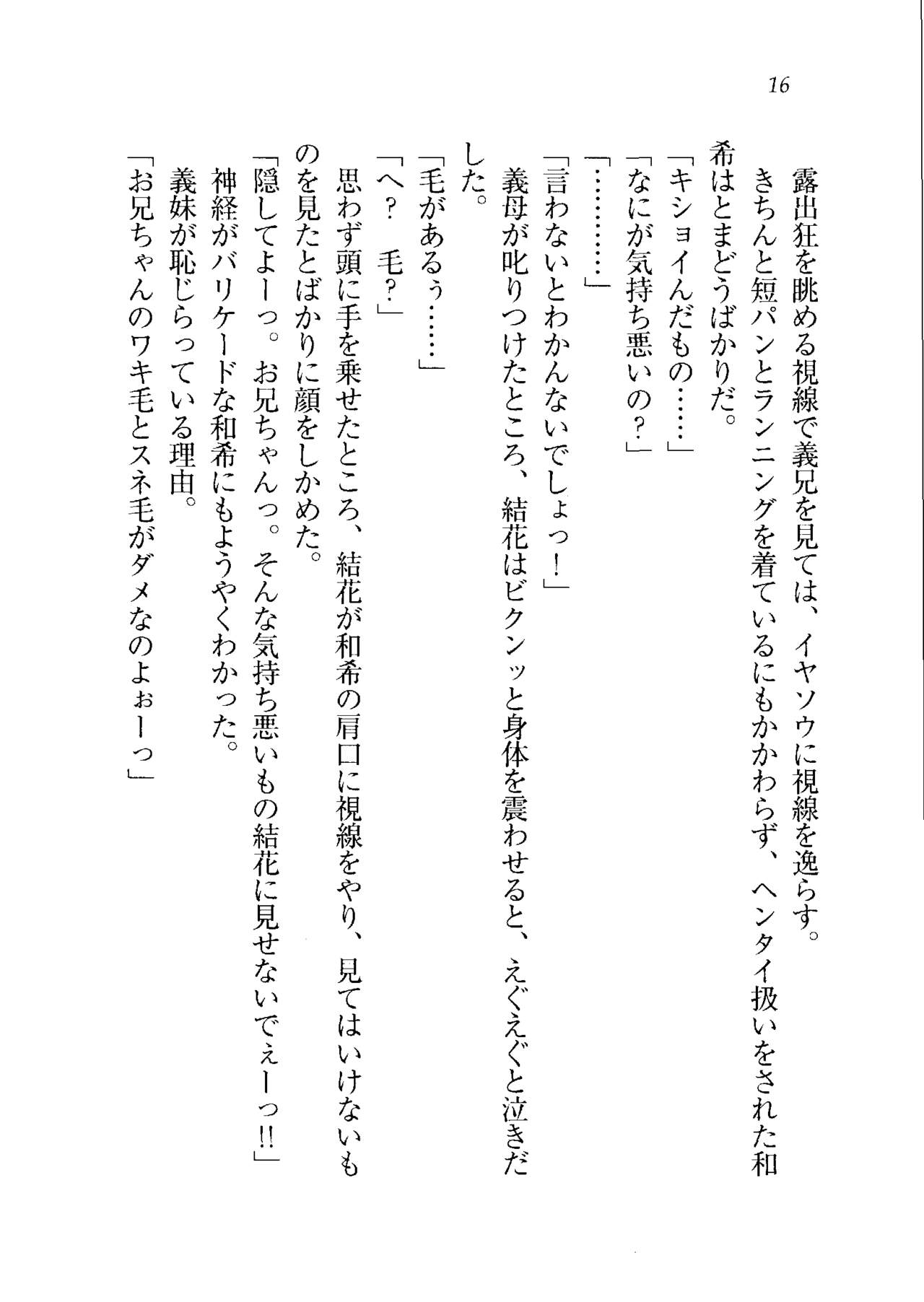 16

露出狂を眺める視線で義兄を見ては、イヤソウに視線を逸らす。

きちんと短パンとランニングを着ているにもかかわらず、ヘンタイ扱いをされた和希はとまどうばかりだ。

「キショイんだもの……」

「なにが気持ち悪いの？」

「…………」

「言わないとわかんないでしょっ！」

義母が叱りつけたところ、結花はビクンッと身体を震わせると、えぐえぐと泣きだした。

「毛があるぅ……」

「へ？　毛？」

思わず頭に手を乗せたところ、結花が和希の肩口に視線をやり、見てはいけないものを見たとばかりに顔をしかめた。

「隠してよーっ。お兄ちゃんっ。そんな気持ち悪いもの結花に見せないでぇーっ!!」

神経がバリケードな和希にもようやくわかった。

義妹が恥じらっている理由。

「お兄ちゃんのワキ毛とスネ毛がダメなのよぉーっ」